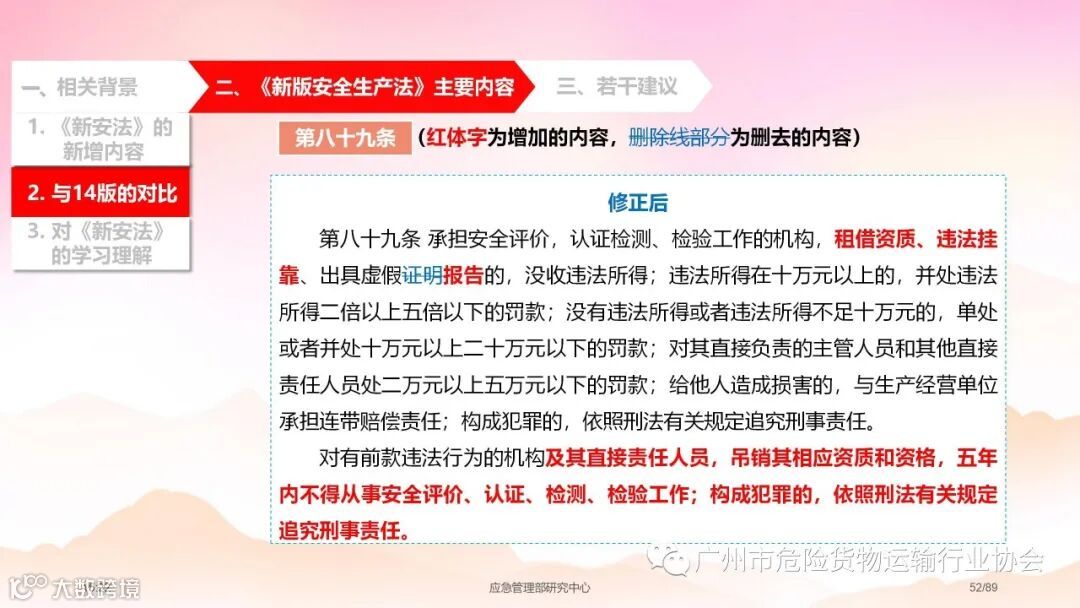 一、相关背景

二、《新版安全生产法》主要内容

三、若干建议

1.《新安法》的新增内容

2.与14版的对比

3.对《新安法》的学习理解

第八十九条 （红体字为增加的内容，删除线部分为删去的内容）

修正后

第八十九条 承担安全评价，认证检测、检验工作的机构，租借资质、违法挂靠、出具虚假证明报告的，没收违法所得；违法所得在十万元以上的，并处违法所得二倍以上五倍以下的罚款；没有违法所得或者违法所得不足十万元的，单处或者并处十万元以上二十万元以下的罚款；对其直接负责的主管人员和其他直接责任人员处二万元以上五万元以下的罚款；给他人造成损害的，与生产经营单位承担连带赔偿责任；构成犯罪的，依照刑法有关规定追究刑事责任。

对有前款违法行为的机构及其直接责任人员，吊销其相应资质和资格，五年内不得从事安全评价、认证、检测、检验工作；构成犯罪的，依照刑法有关规定追究刑事责任。

应急管理部研究中心

52/89

广州市危险货物运输行业协会

大数跨境